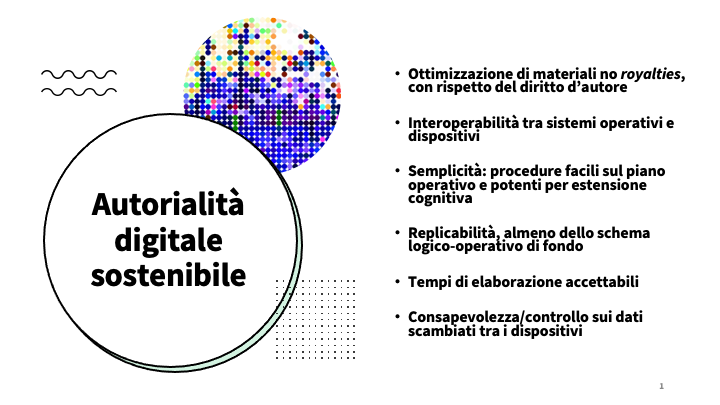 Autorialità digitale sostenibile

• Ottimizzazione di materiali no royalties, con rispetto del diritto d'autore

• Interoperabilità tra sistemi operativi e dispositivi

• Semplicità: procedure facili sul piano operativo e potenti per estensione cognitiva

• Replicabilità, almeno dello schema logico-operativo di fondo

• Tempi di elaborazione accettabili

• Consapevolezza/controllo sui dati scambiati tra i dispositivi

1